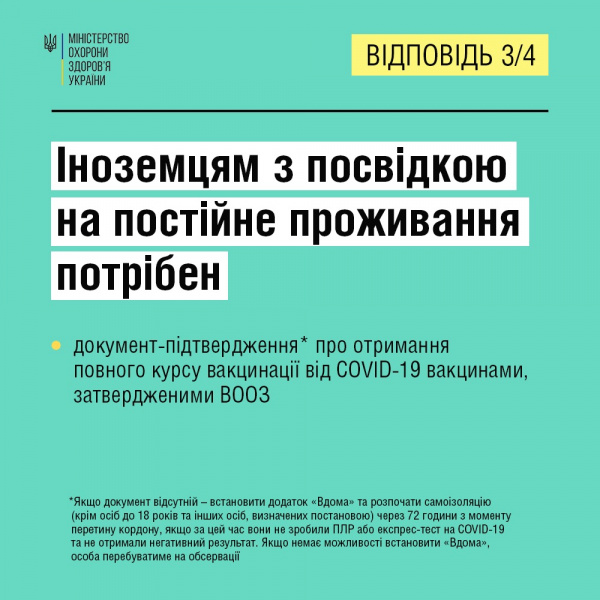 МІНІСТЕРСТВО
ОХОРОНИ
ЗДОРОВ'Я
УКРАЇНИ

ВІДПОВІДЬ 3/4

Іноземцям з посвідкою на постійне проживання потрібен

• документ-підтвердження* про отримання повного курсу вакцинації від COVID-19 вакцинами, затвердженими ВООЗ

*Якщо документ відсутній – встановити додаток «Вдома» та розпочати самоізоляцію (крім осіб до 18 років та інших осіб, визначених постановою) через 72 години з моменту перетину кордону, якщо за цей час вони не зробили ПЛР або експрес-тест на COVID-19 та не отримали негативний результат. Якщо немає можливості встановити «Вдома», особа перебуватиме на обсервації